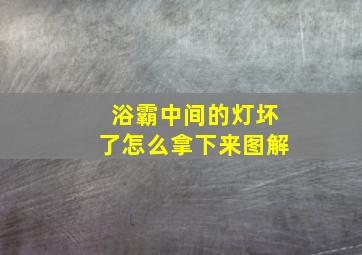 浴霸中间的灯坏了怎么拿下来图解